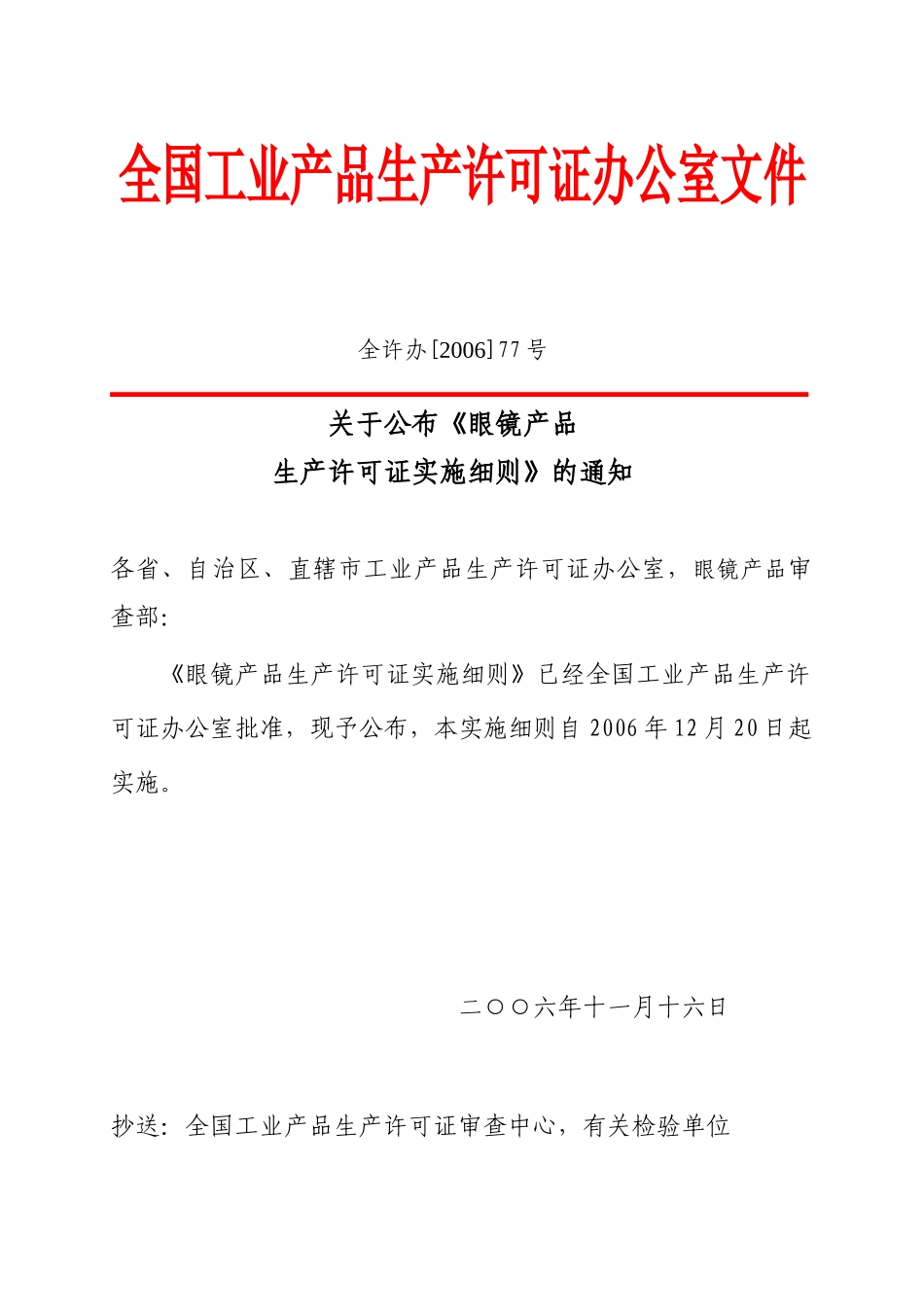 全国工业产品生产许可证办公室文件

全许办[2006]77号

关于公布《眼镜产品
生产许可证实施细则》的通知

各省、自治区、直辖市工业产品生产许可证办公室，眼镜产品审查部：

《眼镜产品生产许可证实施细则》已经全国工业产品生产许可证办公室批准，现予公布，本实施细则自2006年12月20日起实施。

二〇〇六年十一月十六日

抄送：全国工业产品生产许可证审查中心，有关检验单位